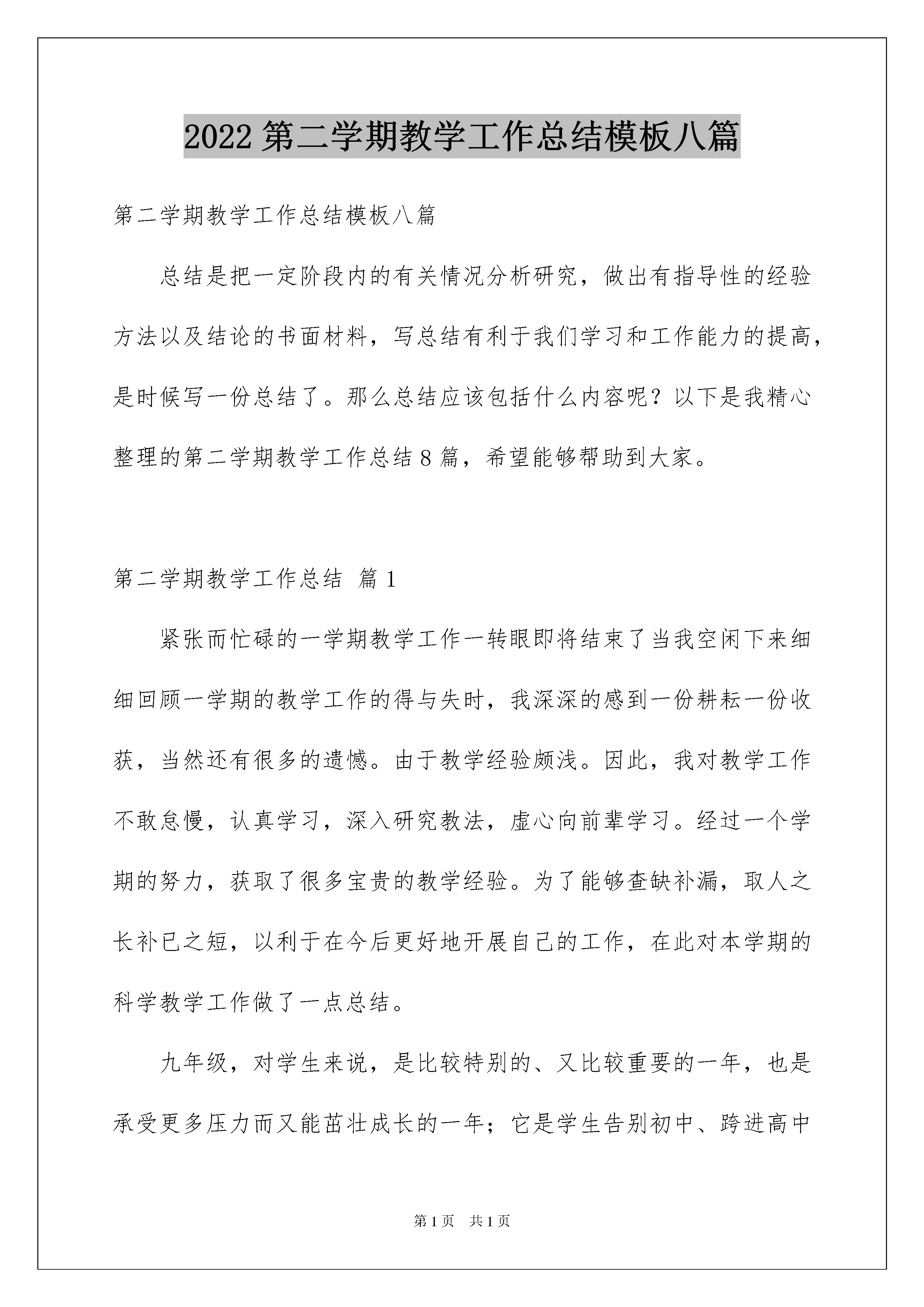 2022 第二学期教学工作总结模板八篇

第二学期教学工作总结模板八篇

总结是把一定阶段内的有关情况分析研究，做出有指导性的经验方法以及结论的书面材料，写总结有利于我们学习和工作能力的提高，是时候写一份总结了。那么总结应该包括什么内容呢？以下是我精心整理的第二学期教学工作总结 8 篇，希望能够帮助到大家。

第二学期教学工作总结 篇 1

紧张而忙碌的一学期教学工作一转眼即将结束了当我空闲下来细细回顾一学期的教学工作的得与失时，我深深的感到一份耕耘一份收获，当然还有很多的遗憾。由于教学经验颇浅。因此，我对教学工作不敢怠慢，认真学习，深入研究教法，虚心向前辈学习。经过一个学期的努力，获取了很多宝贵的教学经验。为了能够查缺补漏，取人之长补已之短，以利于在今后更好地开展自己的工作，在此对本学期的科学教学工作做了一点总结。

九年级，对学生来说，是比较特别的、又比较重要的一年，也是承受更多压力而又能茁壮成长的一年；它是学生告别初中、跨进高中

第 1 页 共 1 页